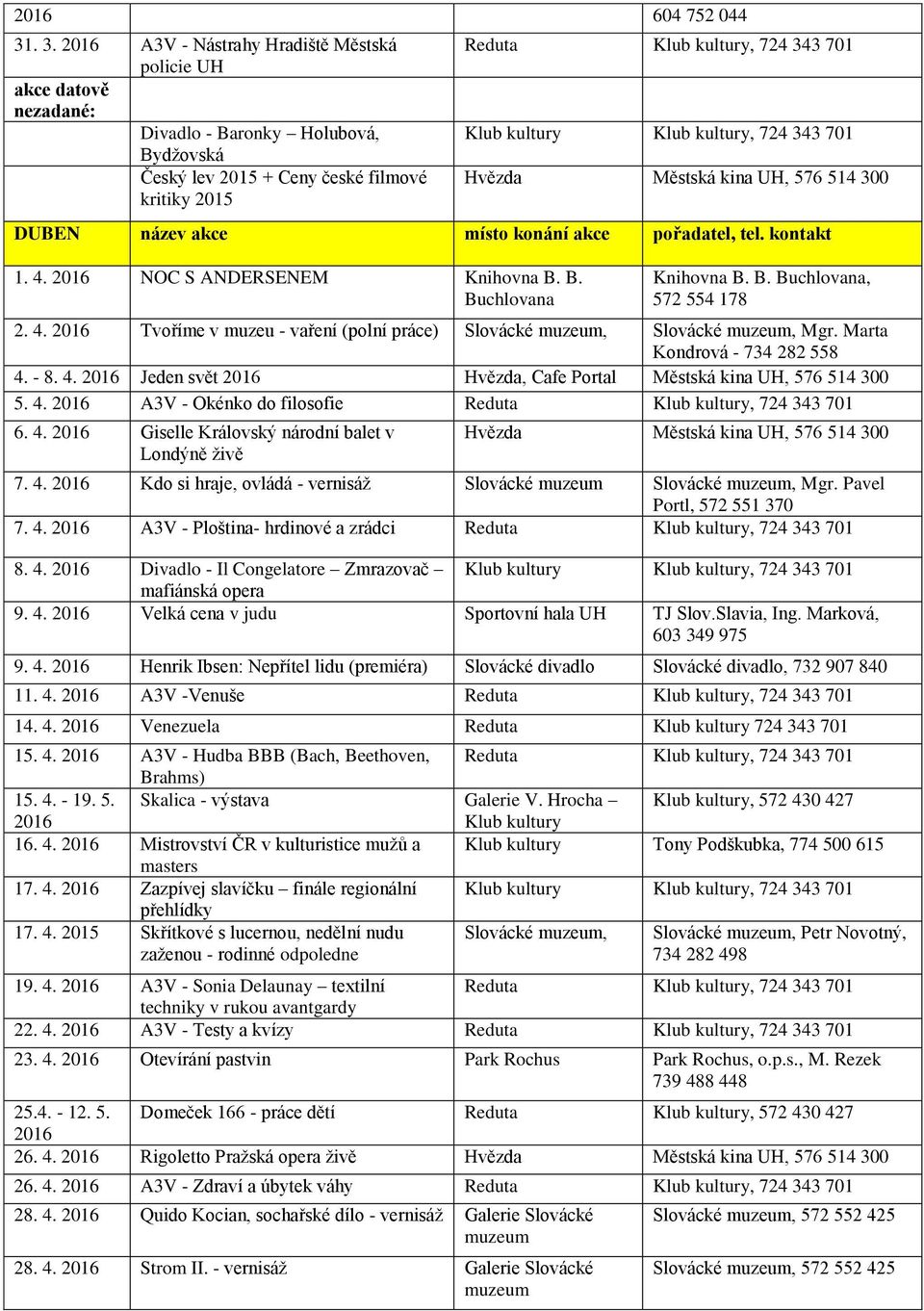 | 2016 | | | 604 752 044 |
|---|---|---|---|
| 31. 3. 2016 | A3V - Nástrahy Hradiště Městská policie UH | Reduta | Klub kultury, 724 343 701 |
| akce datově nezadané: | | | |
| | Divadlo - Baronky – Holubová, Bydžovská | Klub kultury | Klub kultury, 724 343 701 |
| | Český lev 2015 + Ceny české filmové kritiky 2015 | Hvězda | Městská kina UH, 576 514 300 |
| DUBEN | název akce | místo konání akce | pořadatel, tel. kontakt |
| 1. 4. 2016 | NOC S ANDERSENEM | Knihovna B. B. Buchlovana | Knihovna B. B. Buchlovana, 572 554 178 |
| 2. 4. 2016 | Tvoříme v muzeu - vaření (polní práce) | Slovácké muzeum, | Slovácké muzeum, Mgr. Marta Kondrová - 734 282 558 |
| 4. - 8. 4. 2016 | Jeden svět 2016 | Hvězda, Cafe Portal | Městská kina UH, 576 514 300 |
| 5. 4. 2016 | A3V - Okénko do filosofie | Reduta | Klub kultury, 724 343 701 |
| 6. 4. 2016 | Giselle Královský národní balet v Londýně živě | Hvězda | Městská kina UH, 576 514 300 |
| 7. 4. 2016 | Kdo si hraje, ovládá - vernisáž | Slovácké muzeum | Slovácké muzeum, Mgr. Pavel Portl, 572 551 370 |
| 7. 4. 2016 | A3V - Ploština- hrdinové a zrádci | Reduta | Klub kultury, 724 343 701 |
| 8. 4. 2016 | Divadlo - Il Congelatore – Zmrazovač – mafiánská opera | Klub kultury | Klub kultury, 724 343 701 |
| 9. 4. 2016 | Velká cena v judu | Sportovní hala UH | TJ Slov.Slavia, Ing. Marková, 603 349 975 |
| 9. 4. 2016 | Henrik Ibsen: Nepřítel lidu (premiéra) | Slovácké divadlo | Slovácké divadlo, 732 907 840 |
| 11. 4. 2016 | A3V -Venuše | Reduta | Klub kultury, 724 343 701 |
| 14. 4. 2016 | Venezuela | Reduta | Klub kultury 724 343 701 |
| 15. 4. 2016 | A3V - Hudba BBB (Bach, Beethoven, Brahms) | Reduta | Klub kultury, 724 343 701 |
| 15. 4. - 19. 5. 2016 | Skalica - výstava | Galerie V. Hrocha – Klub kultury | Klub kultury, 572 430 427 |
| 16. 4. 2016 | Mistrovství ČR v kulturistice mužů a masters | Klub kultury | Tony Podškubka, 774 500 615 |
| 17. 4. 2016 | Zazpívej slavíčku – finále regionální přehlídky | Klub kultury | Klub kultury, 724 343 701 |
| 17. 4. 2015 | Skřítkové s lucernou, nedělní nudu zaženou - rodinné odpoledne | Slovácké muzeum, | Slovácké muzeum, Petr Novotný, 734 282 498 |
| 19. 4. 2016 | A3V - Sonia Delaunay – textilní techniky v rukou avantgardy | Reduta | Klub kultury, 724 343 701 |
| 22. 4. 2016 | A3V - Testy a kvízy | Reduta | Klub kultury, 724 343 701 |
| 23. 4. 2016 | Otevírání pastvin | Park Rochus | Park Rochus, o.p.s., M. Rezek 739 488 448 |
| 25.4. - 12. 5. 2016 | Domeček 166 - práce dětí | Reduta | Klub kultury, 572 430 427 |
| 26. 4. 2016 | Rigoletto Pražská opera živě | Hvězda | Městská kina UH, 576 514 300 |
| 26. 4. 2016 | A3V - Zdraví a úbytek váhy | Reduta | Klub kultury, 724 343 701 |
| 28. 4. 2016 | Quido Kocian, sochařské dílo - vernisáž | Galerie Slovácké muzeum | Slovácké muzeum, 572 552 425 |
| 28. 4. 2016 | Strom II. - vernisáž | Galerie Slovácké muzeum | Slovácké muzeum, 572 552 425 |